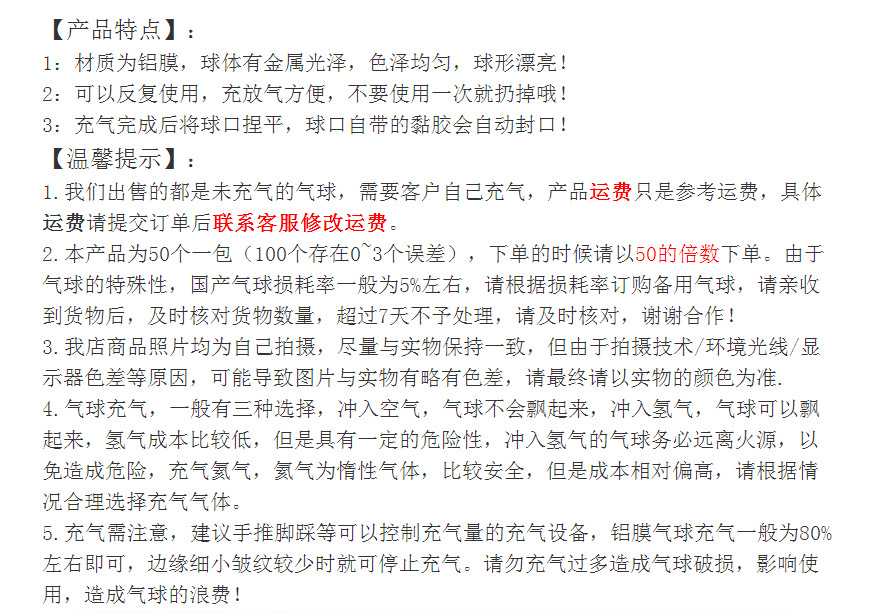 【产品特点】：
1：材质为铝膜，球体有金属光泽，色泽均匀，球形漂亮！
2：可以反复使用，充放气方便，不要使用一次就扔掉哦！
3：充气完成后将球口捏平，球口自带的黏胶会自动封口！
【温馨提示】：
1.我们出售的都是未充气的气球，需要客户自己充气，产品运费只是参考运费，具体运费请提交订单后联系客服修改运费。
2.本产品为50个一包（100个存在0~3个误差），下单的时候请以50的倍数下单。由于气球的特殊性，国产气球损耗率一般为5%左右，请根据损耗率订购备用气球，请亲收到货物后，及时核对货物数量，超过7天不予处理，请及时核对，谢谢合作！
3.我店商品照片均为自己拍摄，尽量与实物保持一致，但由于拍摄技术/环境光线/显示器色差等原因，可能导致图片与实物有略有色差，请最终请以实物的颜色为准.
4.气球充气，一般有三种选择，冲入空气，气球不会飘起来，冲入氢气，气球可以飘起来，氢气成本比较低，但是具有一定的危险性，冲入氢气的气球务必远离火源，以免造成危险，充气氦气，氦气为惰性气体，比较安全，但是成本相对偏高，请根据情况合理选择充气气体。
5.充气需注意，建议手推脚踩等可以控制充气量的充气设备，铝膜气球充气一般为80%左右即可，边缘细小皱纹较少时就可停止充气。请勿充气过多造成气球破损，影响使用，造成气球的浪费！